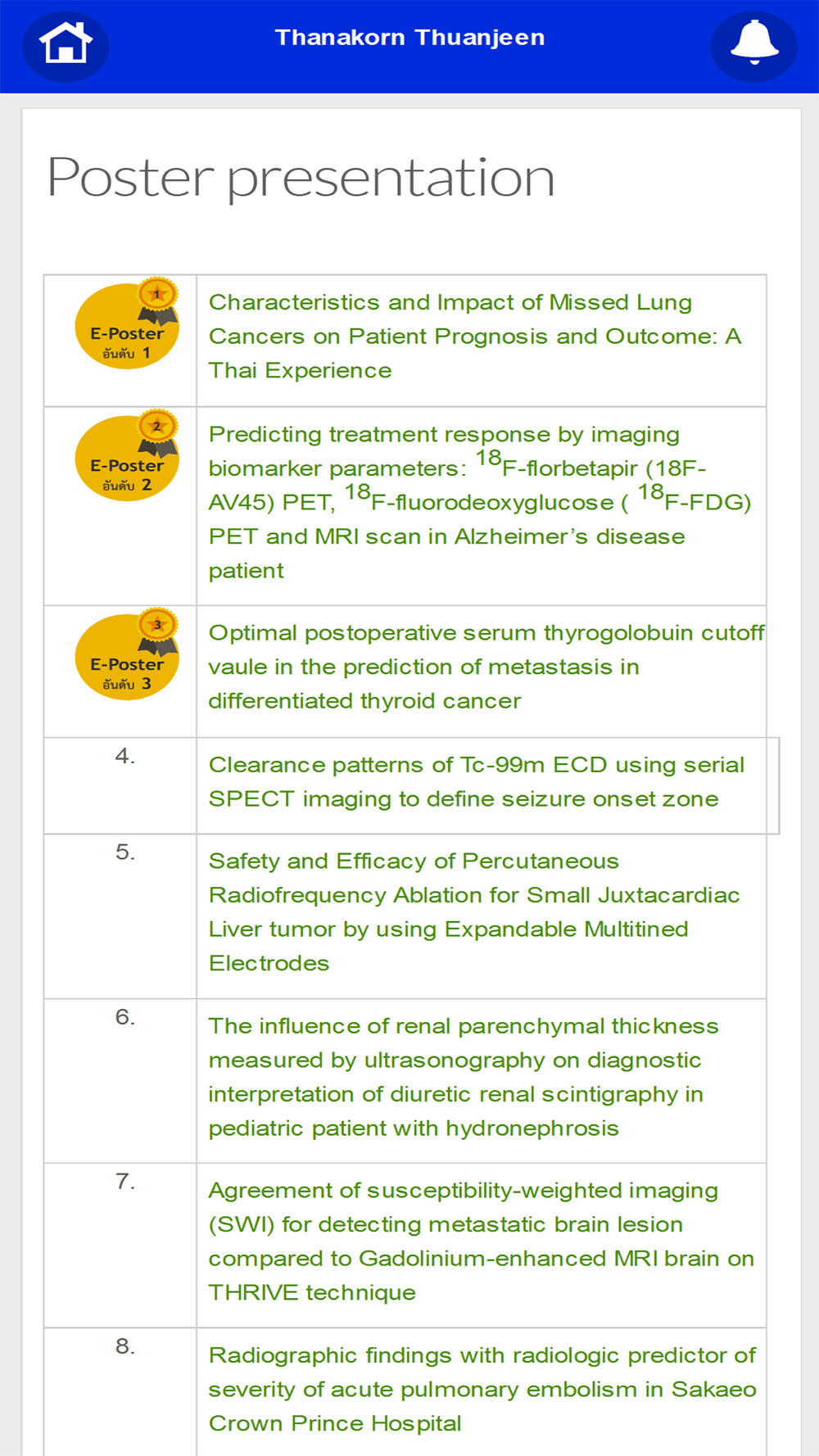 Thanakorn Thuanjeen

Poster presentation

| | |
|---|---|
| 1 E-Poster อันดับ 1 | Characteristics and Impact of Missed Lung Cancers on Patient Prognosis and Outcome: A Thai Experience |
| 2 E-Poster อันดับ 2 | Predicting treatment response by imaging biomarker parameters: $^{18}$F-florbetapir (18F-AV45) PET, $^{18}$F-fluorodeoxyglucose ( $^{18}$F-FDG) PET and MRI scan in Alzheimer's disease patient |
| 3 E-Poster อันดับ 3 | Optimal postoperative serum thyrogolobuin cutoff vaule in the prediction of metastasis in differentiated thyroid cancer |
| 4. | Clearance patterns of Tc-99m ECD using serial SPECT imaging to define seizure onset zone |
| 5. | Safety and Efficacy of Percutaneous Radiofrequency Ablation for Small Juxtacardiac Liver tumor by using Expandable Multitined Electrodes |
| 6. | The influence of renal parenchymal thickness measured by ultrasonography on diagnostic interpretation of diuretic renal scintigraphy in pediatric patient with hydronephrosis |
| 7. | Agreement of susceptibility-weighted imaging (SWI) for detecting metastatic brain lesion compared to Gadolinium-enhanced MRI brain on THRIVE technique |
| 8. | Radiographic findings with radiologic predictor of severity of acute pulmonary embolism in Sakaeo Crown Prince Hospital |